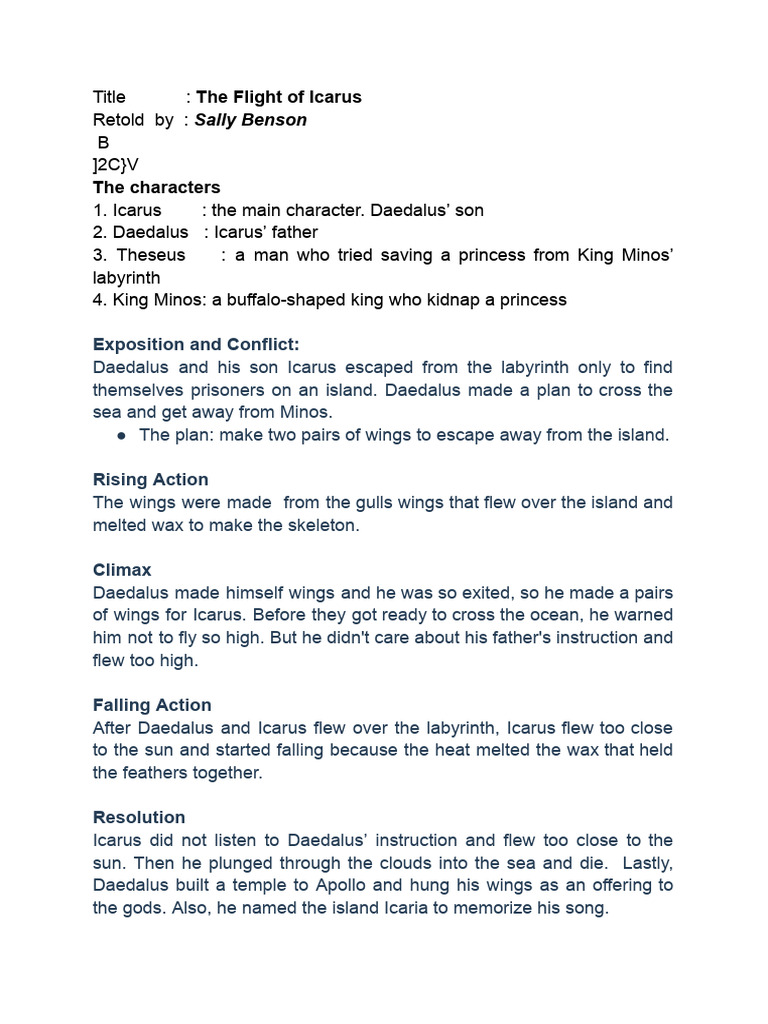 Title : The Flight of Icarus
Retold by : Sally Benson
B
]2C}V
The characters
1. Icarus : the main character. Daedalus' son
2. Daedalus : Icarus' father
3. Theseus : a man who tried saving a princess from King Minos' labyrinth
4. King Minos: a buffalo-shaped king who kidnap a princess

Exposition and Conflict:
Daedalus and his son Icarus escaped from the labyrinth only to find themselves prisoners on an island. Daedalus made a plan to cross the sea and get away from Minos.
• The plan: make two pairs of wings to escape away from the island.

Rising Action
The wings were made from the gulls wings that flew over the island and melted wax to make the skeleton.

Climax
Daedalus made himself wings and he was so exited, so he made a pairs of wings for Icarus. Before they got ready to cross the ocean, he warned him not to fly so high. But he didn't care about his father's instruction and flew too high.

Falling Action
After Daedalus and Icarus flew over the labyrinth, Icarus flew too close to the sun and started falling because the heat melted the wax that held the feathers together.

Resolution
Icarus did not listen to Daedalus' instruction and flew too close to the sun. Then he plunged through the clouds into the sea and die. Lastly, Daedalus built a temple to Apollo and hung his wings as an offering to the gods. Also, he named the island Icaria to memorize his song.